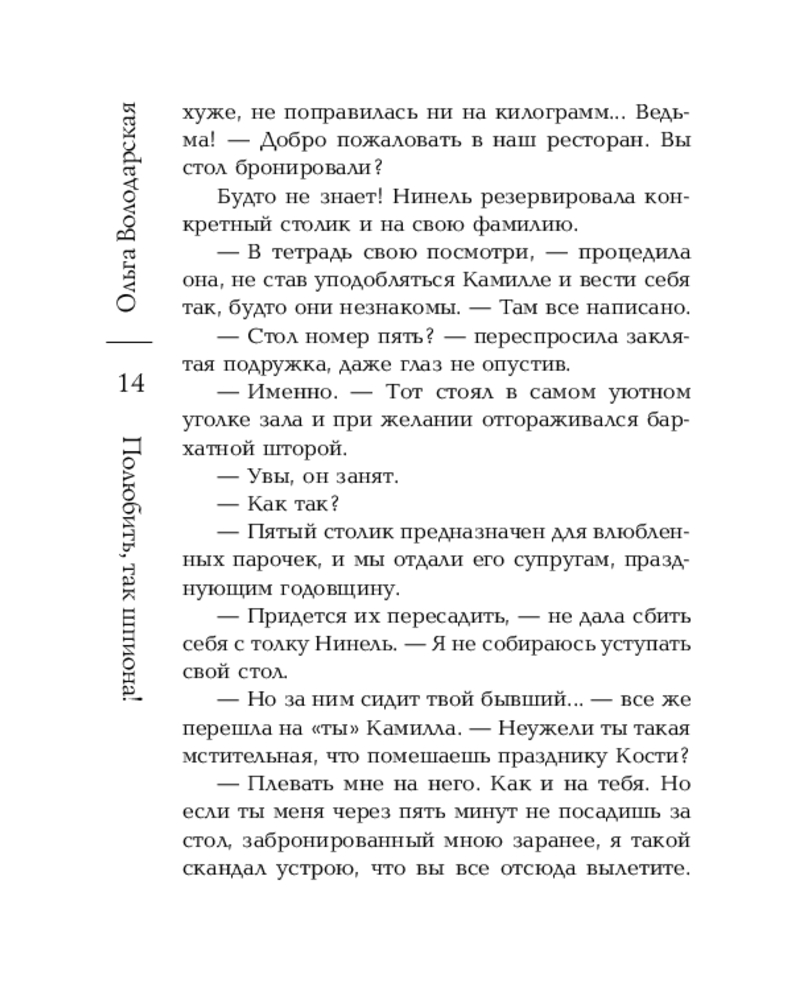 Ольга Володарская

14

Полюбить, так шпиона!

хуже, не поправилась ни на килограмм... Ведьма! — Добро пожаловать в наш ресторан. Вы стол бронировали?

Будто не знает! Нинель резервировала конкретный столик и на свою фамилию.

— В тетрадь свою посмотри, — процедила она, не став уподобляться Камилле и вести себя так, будто они незнакомы. — Там все написано.

— Стол номер пять? — переспросила заклятая подружка, даже глаз не опустив.

— Именно. — Тот стоял в самом уютном уголке зала и при желании отгораживался бархатной шторой.

— Увы, он занят.

— Как так?

— Пятый столик предназначен для влюбленных парочек, и мы отдали его супругам, празднующим годовщину.

— Придется их пересадить, — не дала сбить себя с толку Нинель. — Я не собираюсь уступать свой стол.

— Но за ним сидит твой бывший... — все же перешла на «ты» Камилла. — Неужели ты такая мстительная, что помешаешь празднику Кости?

— Плевать мне на него. Как и на тебя. Но если ты меня через пять минут не посадишь за стол, забронированный мною заранее, я такой скандал устрою, что вы все отсюда вылетите.